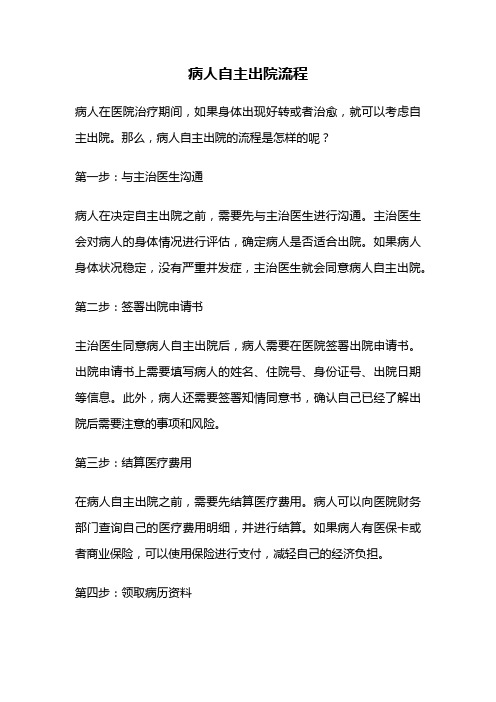 病人自主出院流程

病人在医院治疗期间，如果身体出现好转或者治愈，就可以考虑自主出院。那么，病人自主出院的流程是怎样的呢？

第一步：与主治医生沟通

病人在决定自主出院之前，需要先与主治医生进行沟通。主治医生会对病人的身体情况进行评估，确定病人是否适合出院。如果病人身体状况稳定，没有严重并发症，主治医生就会同意病人自主出院。

第二步：签署出院申请书

主治医生同意病人自主出院后，病人需要在医院签署出院申请书。出院申请书上需要填写病人的姓名、住院号、身份证号、出院日期等信息。此外，病人还需要签署知情同意书，确认自己已经了解出院后需要注意的事项和风险。

第三步：结算医疗费用

在病人自主出院之前，需要先结算医疗费用。病人可以向医院财务部门查询自己的医疗费用明细，并进行结算。如果病人有医保卡或者商业保险，可以使用保险进行支付，减轻自己的经济负担。

第四步：领取病历资料